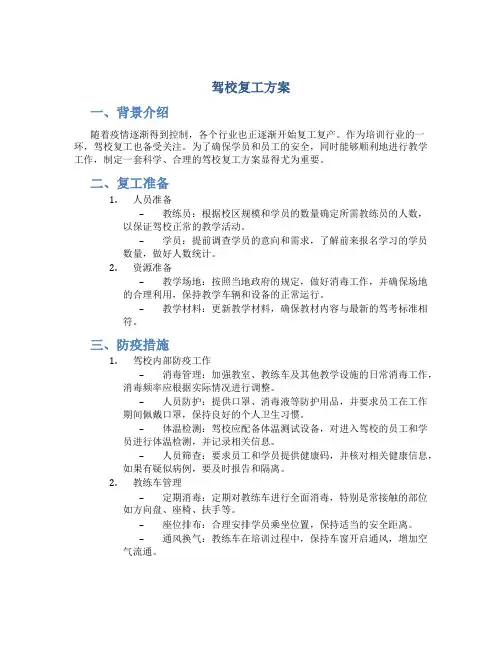 驾校复工方案

一、背景介绍

随着疫情逐渐得到控制，各个行业也正逐渐开始复工复产。作为培训行业的一环，驾校复工也备受关注。为了确保学员和员工的安全，同时能够顺利地进行教学工作，制定一套科学、合理的驾校复工方案显得尤为重要。

二、复工准备

1. 人员准备

– 教练员：根据校区规模和学员的数量确定所需教练员的人数，以保证驾校正常的教学活动。

– 学员：提前调查学员的意向和需求，了解前来报名学习的学员数量，做好人数统计。

2. 资源准备

– 教学场地：按照当地政府的规定，做好消毒工作，并确保场地的合理利用，保持教学车辆和设备的正常运行。

– 教学材料：更新教学材料，确保教材内容与最新的驾考标准相符。

三、防疫措施

1. 驾校内部防疫工作

– 消毒管理：加强教室、教练车及其他教学设施的日常消毒工作，消毒频率应根据实际情况进行调整。

– 人员防护：提供口罩、消毒液等防护用品，并要求员工在工作期间佩戴口罩，保持良好的个人卫生习惯。

– 体温检测：驾校应配备体温测试设备，对进入驾校的员工和学员进行体温检测，并记录相关信息。

– 人员筛查：要求员工和学员提供健康码，并核对相关健康信息，如果有疑似病例，要及时报告和隔离。

2. 教练车管理

– 定期消毒：定期对教练车进行全面消毒，特别是常接触的部位如方向盘、座椅、扶手等。

– 座位排布：合理安排学员乘坐位置，保持适当的安全距离。

– 通风换气：教练车在培训过程中，保持车窗开启通风，增加空气流通。